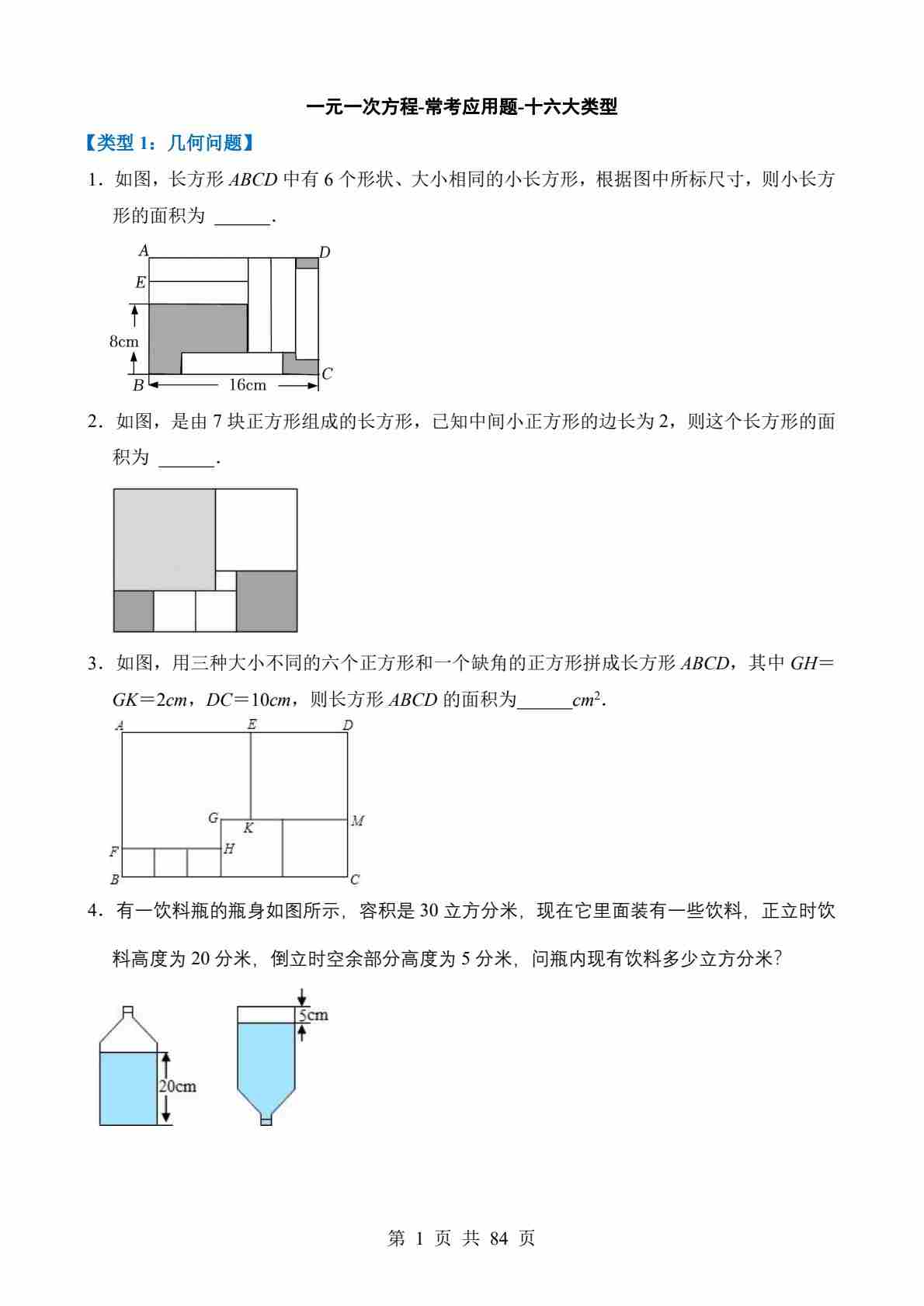 一元一次方程-常考应用题-十六大类型

【类型 1：几何问题】

1．如图，长方形 $ABCD$ 中有 6 个形状、大小相同的小长方形，根据图中所标尺寸，则小长方形的面积为 ______.

A D E 8cm B 16cm C

2．如图，是由 7 块正方形组成的长方形，已知中间小正方形的边长为 2，则这个长方形的面积为 ______.

3．如图，用三种大小不同的六个正方形和一个缺角的正方形拼成长方形 $ABCD$，其中 $GH=GK=2cm$，$DC=10cm$，则长方形 $ABCD$ 的面积为______$cm^2$.

A E D G K M F H B C

4．有一饮料瓶的瓶身如图所示，容积是 30 立方分米，现在它里面装有一些饮料，正立时饮料高度为 20 分米，倒立时空余部分高度为 5 分米，问瓶内现有饮料多少立方分米？

20cm 5cm

第 1 页 共 84 页